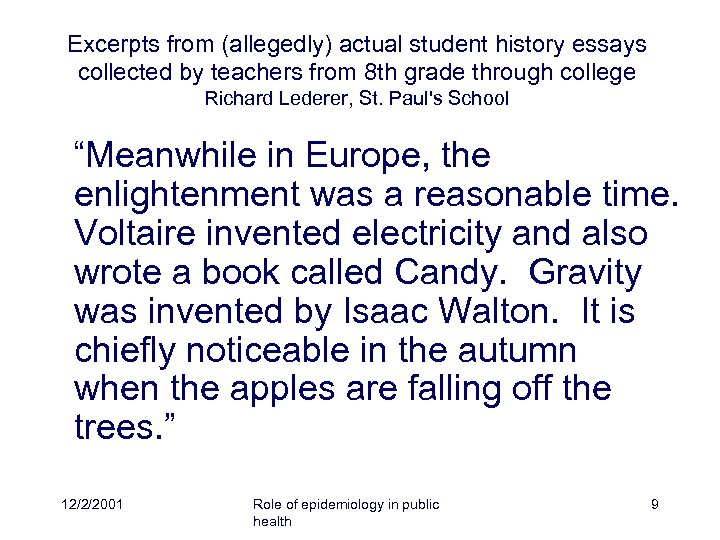 Excerpts from (allegedly) actual student history essays collected by teachers from 8th grade through college
Richard Lederer, St. Paul's School

“Meanwhile in Europe, the enlightenment was a reasonable time. Voltaire invented electricity and also wrote a book called Candy. Gravity was invented by Isaac Walton. It is chiefly noticeable in the autumn when the apples are falling off the trees.”

12/2/2001

Role of epidemiology in public health

9